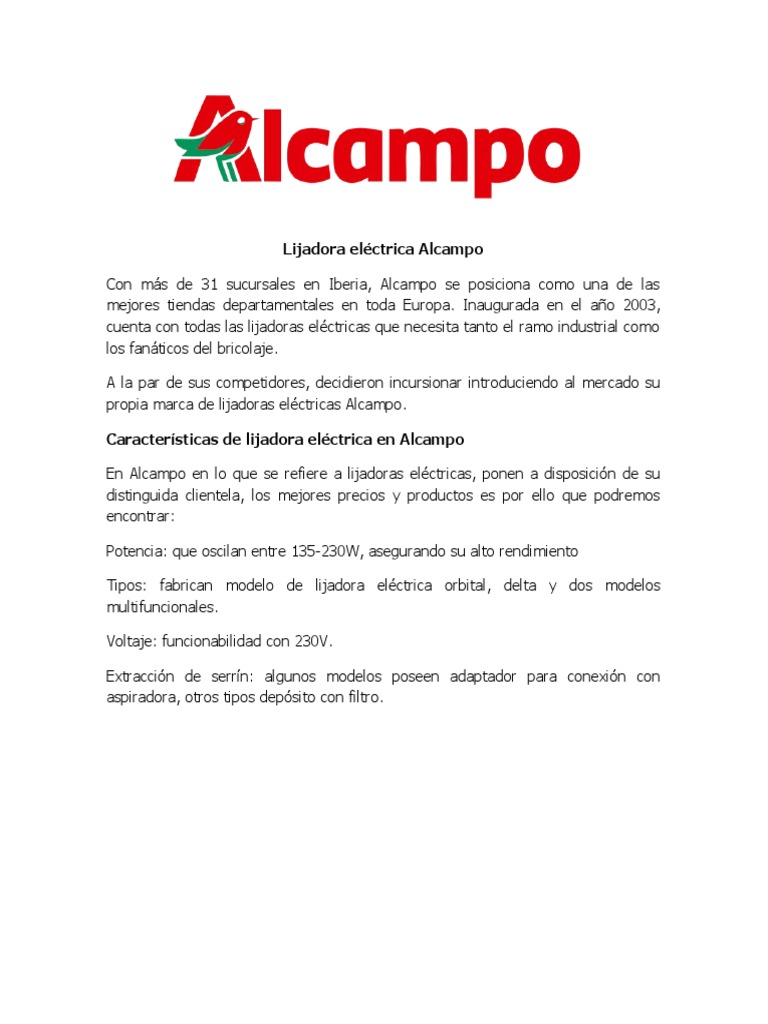 Alcampo

Lijadora eléctrica Alcampo

Con más de 31 sucursales en Iberia, Alcampo se posiciona como una de las mejores tiendas departamentales en toda Europa. Inaugurada en el año 2003, cuenta con todas las lijadoras eléctricas que necesita tanto el ramo industrial como los fanáticos del bricolaje.

A la par de sus competidores, decidieron incursionar introduciendo al mercado su propia marca de lijadoras eléctricas Alcampo.

Características de lijadora eléctrica en Alcampo

En Alcampo en lo que se refiere a lijadoras eléctricas, ponen a disposición de su distinguida clientela, los mejores precios y productos es por ello que podremos encontrar:

Potencia: que oscilan entre 135-230W, asegurando su alto rendimiento

Tipos: fabrican modelo de lijadora eléctrica orbital, delta y dos modelos multifuncionales.

Voltaje: funcionabilidad con 230V.

Extracción de serrín: algunos modelos poseen adaptador para conexión con aspiradora, otros tipos depósito con filtro.